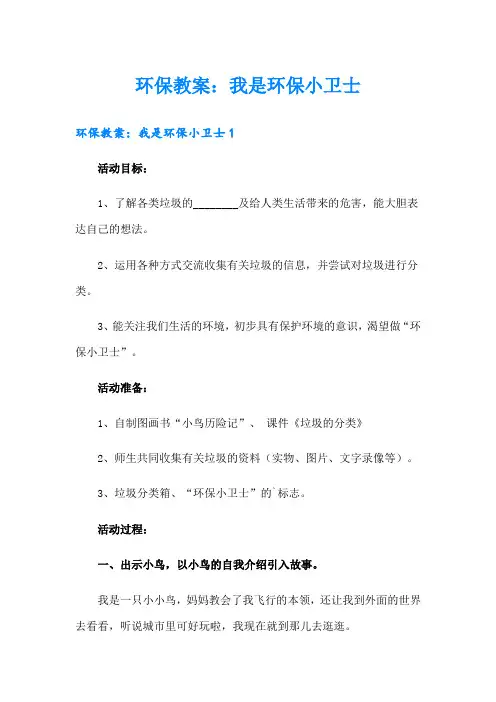 环保教案：我是环保小卫士

环保教案：我是环保小卫士1

活动目标：

1、了解各类垃圾的________及给人类生活带来的危害，能大胆表达自己的想法。

2、运用各种方式交流收集有关垃圾的信息，并尝试对垃圾进行分类。

3、能关注我们生活的环境，初步具有保护环境的意识，渴望做“环保小卫士”。

活动准备：

1、自制图画书“小鸟历险记”、 课件《垃圾的分类》

2、师生共同收集有关垃圾的资料（实物、图片、文字录像等）。

3、垃圾分类箱、“环保小卫士”的`标志。

活动过程：

一、出示小鸟，以小鸟的自我介绍引入故事。

我是一只小小鸟，妈妈教会了我飞行的本领，还让我到外面的世界去看看，听说城市里可好玩啦，我现在就到那儿去逛逛。